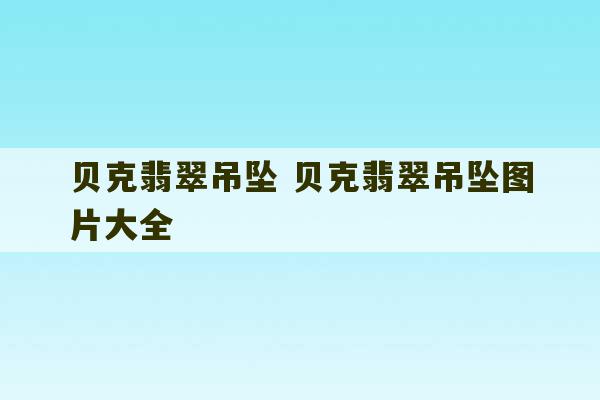 贝克翡翠吊坠 贝克翡翠吊坠图片大全